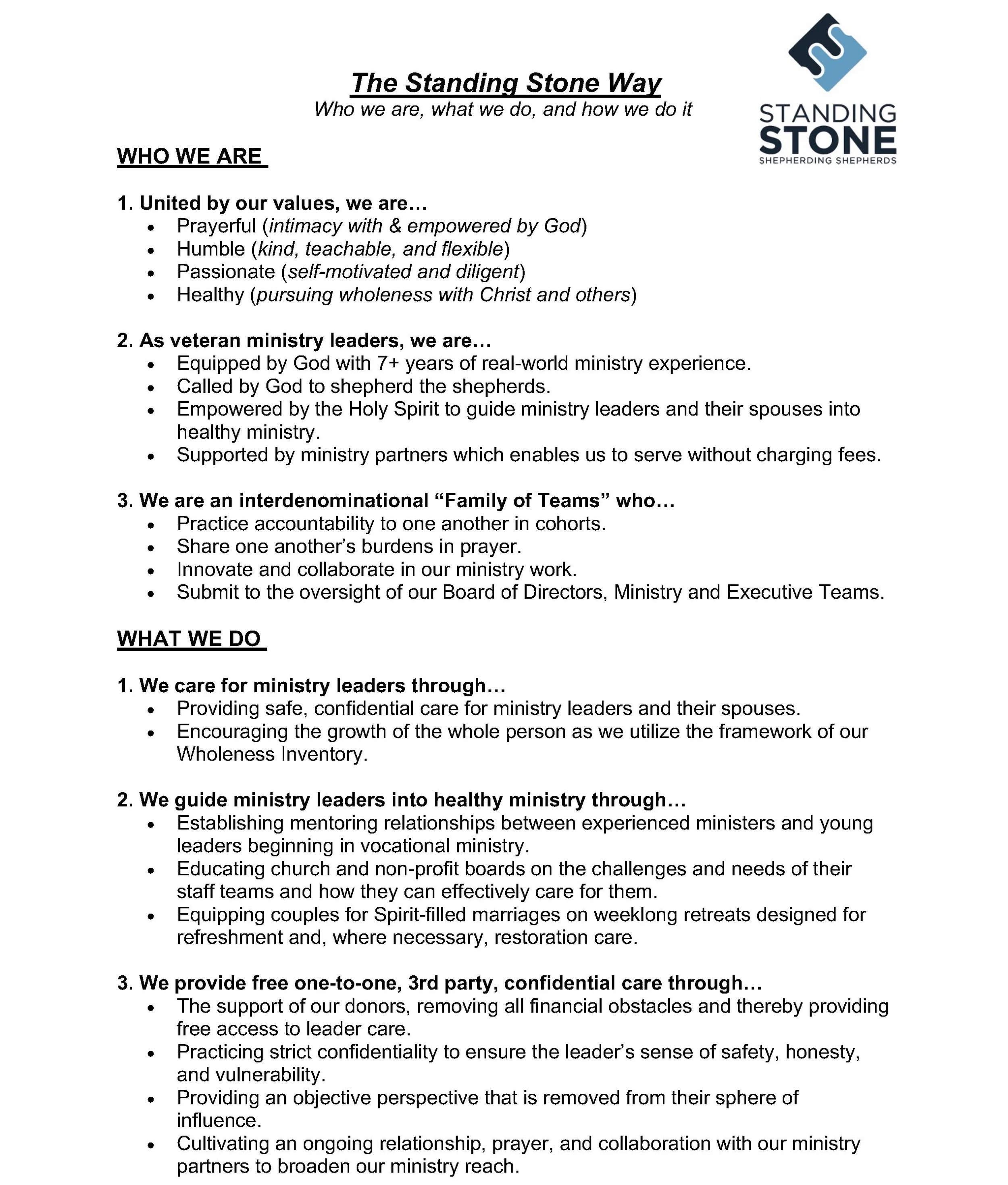 STANDING
STONE
SHEPHERDING SHEPHERDS

The Standing Stone Way
Who we are, what we do, and how we do it

WHO WE ARE

1. United by our values, we are…
• Prayerful (intimacy with & empowered by God)
• Humble (kind, teachable, and flexible)
• Passionate (self-motivated and diligent)
• Healthy (pursuing wholeness with Christ and others)

2. As veteran ministry leaders, we are…
• Equipped by God with 7+ years of real-world ministry experience.
• Called by God to shepherd the shepherds.
• Empowered by the Holy Spirit to guide ministry leaders and their spouses into healthy ministry.
• Supported by ministry partners which enables us to serve without charging fees.

3. We are an interdenominational "Family of Teams" who…
• Practice accountability to one another in cohorts.
• Share one another's burdens in prayer.
• Innovate and collaborate in our ministry work.
• Submit to the oversight of our Board of Directors, Ministry and Executive Teams.

WHAT WE DO

1. We care for ministry leaders through…
• Providing safe, confidential care for ministry leaders and their spouses.
• Encouraging the growth of the whole person as we utilize the framework of our Wholeness Inventory.

2. We guide ministry leaders into healthy ministry through…
• Establishing mentoring relationships between experienced ministers and young leaders beginning in vocational ministry.
• Educating church and non-profit boards on the challenges and needs of their staff teams and how they can effectively care for them.
• Equipping couples for Spirit-filled marriages on weeklong retreats designed for refreshment and, where necessary, restoration care.

3. We provide free one-to-one, 3rd party, confidential care through…
• The support of our donors, removing all financial obstacles and thereby providing free access to leader care.
• Practicing strict confidentiality to ensure the leader's sense of safety, honesty, and vulnerability.
• Providing an objective perspective that is removed from their sphere of influence.
• Cultivating an ongoing relationship, prayer, and collaboration with our ministry partners to broaden our ministry reach.